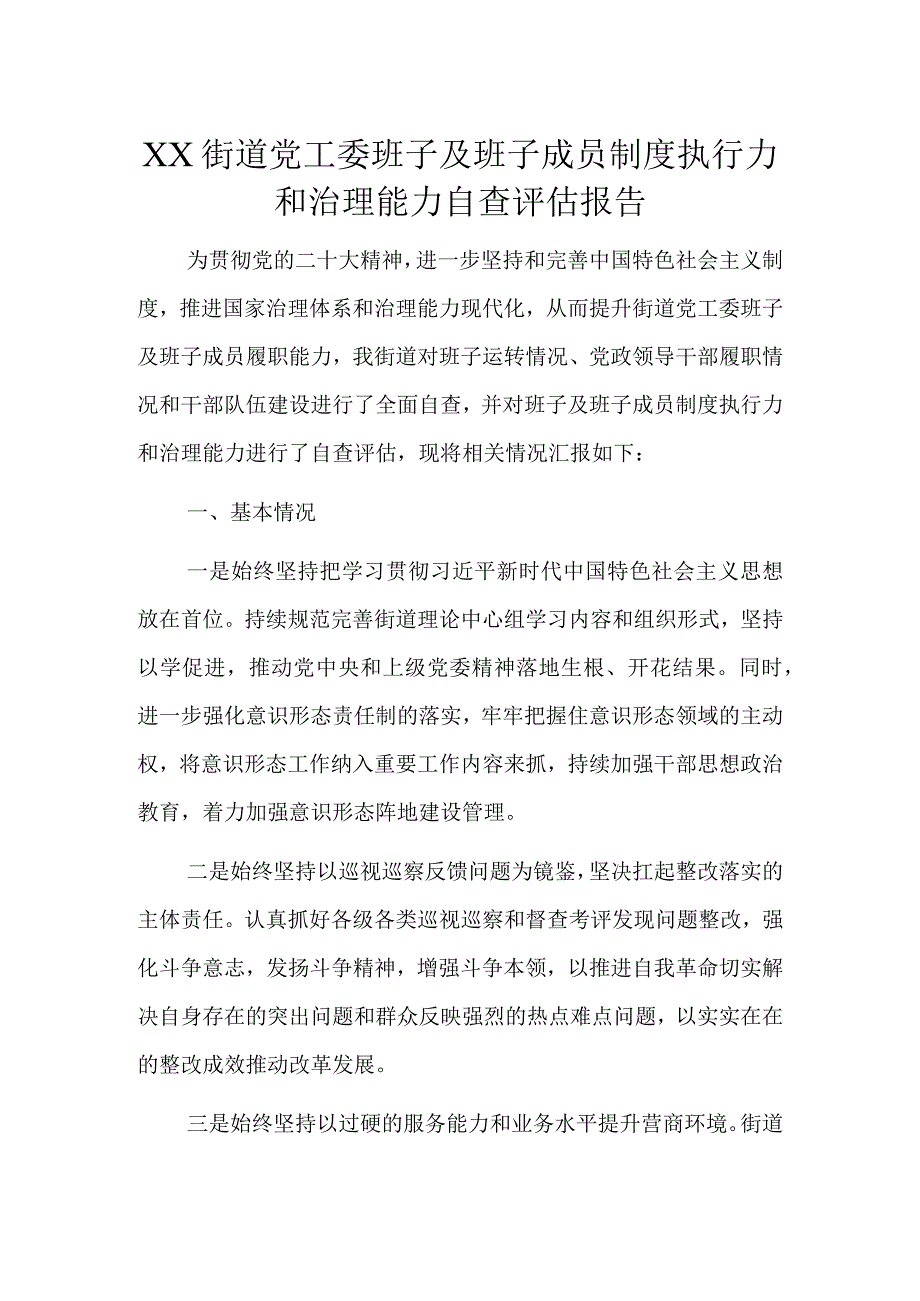 XX街道党工委班子及班子成员制度执行力和治理能力自查评估报告

为贯彻党的二十大精神，进一步坚持和完善中国特色社会主义制度，推进国家治理体系和治理能力现代化，从而提升街道党工委班子及班子成员履职能力，我街道对班子运转情况、党政领导干部履职情况和干部队伍建设进行了全面自查，并对班子及班子成员制度执行力和治理能力进行了自查评估，现将相关情况汇报如下：

一、基本情况

一是始终坚持把学习贯彻习近平新时代中国特色社会主义思想放在首位。持续规范完善街道理论中心组学习内容和组织形式，坚持以学促进，推动党中央和上级党委精神落地生根、开花结果。同时，进一步强化意识形态责任制的落实，牢牢把握住意识形态领域的主动权，将意识形态工作纳入重要工作内容来抓，持续加强干部思想政治教育，着力加强意识形态阵地建设管理。

二是始终坚持以巡视巡察反馈问题为镜鉴，坚决扛起整改落实的主体责任。认真抓好各级各类巡视巡察和督查考评发现问题整改，强化斗争意志，发扬斗争精神，增强斗争本领，以推进自我革命切实解决自身存在的突出问题和群众反映强烈的热点难点问题，以实实在在的整改成效推动改革发展。

三是始终坚持以过硬的服务能力和业务水平提升营商环境。街道